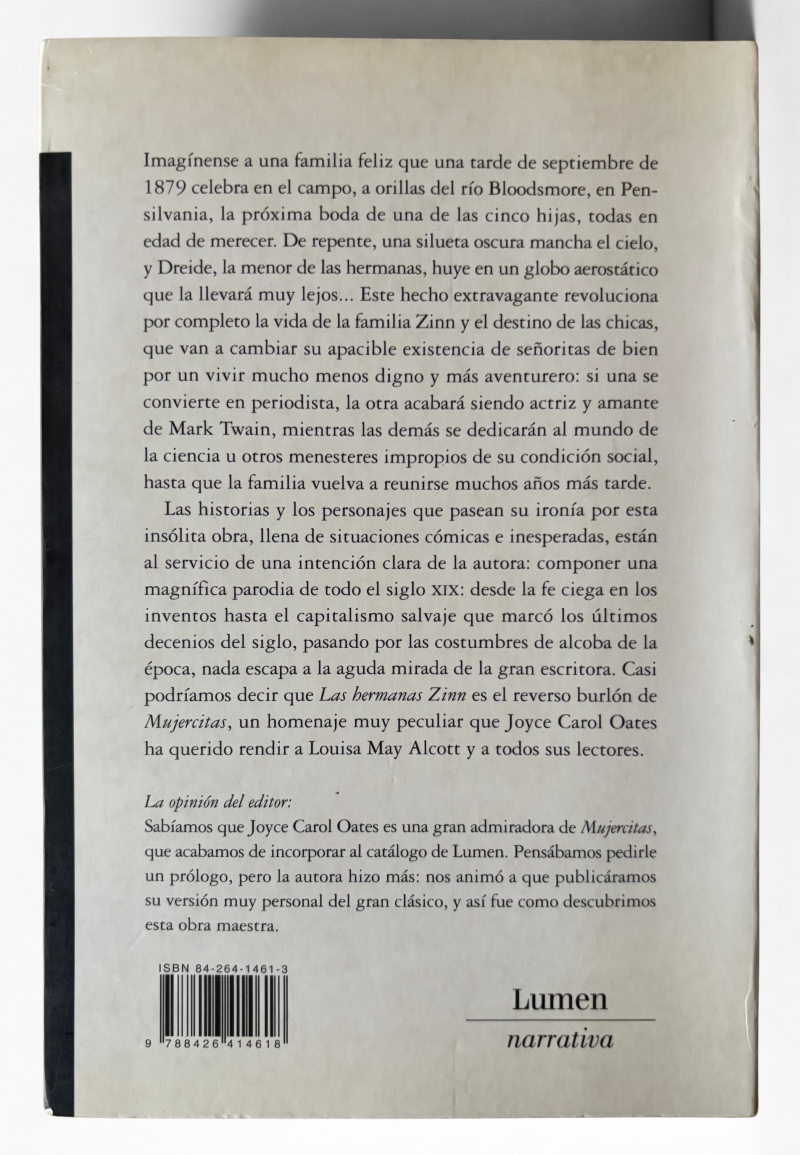 Imagínense a una familia feliz que una tarde de septiembre de 1879 celebra en el campo, a orillas del río Bloodsmore, en Pensilvania, la próxima boda de una de las cinco hijas, todas en edad de merecer. De repente, una silueta oscura mancha el cielo, y Dreide, la menor de las hermanas, huye en un globo aerostático que la llevará muy lejos... Este hecho extravagante revoluciona por completo la vida de la familia Zinn y el destino de las chicas, que van a cambiar su apacible existencia de señoritas de bien por un vivir mucho menos digno y más aventurero: si una se convierte en periodista, la otra acabará siendo actriz y amante de Mark Twain, mientras las demás se dedicarán al mundo de la ciencia u otros menesteres impropios de su condición social, hasta que la familia vuelva a reunirse muchos años más tarde.

Las historias y los personajes que pasean su ironía por esta insólita obra, llena de situaciones cómicas e inesperadas, están al servicio de una intención clara de la autora: componer una magnífica parodia de todo el siglo XIX: desde la fe ciega en los inventos hasta el capitalismo salvaje que marcó los últimos decenios del siglo, pasando por las costumbres de alcoba de la época, nada escapa a la aguda mirada de la gran escritora. Casi podríamos decir que Las hermanas Zinn es el reverso burlón de Mujercitas, un homenaje muy peculiar que Joyce Carol Oates ha querido rendir a Louisa May Alcott y a todos sus lectores.

La opinión del editor:
Sabíamos que Joyce Carol Oates es una gran admiradora de Mujercitas, que acabamos de incorporar al catálogo de Lumen. Pensábamos pedirle un prólogo, pero la autora hizo más: nos animó a que publicáramos su versión muy personal del gran clásico, y así fue como descubrimos esta obra maestra.

ISBN 84-264-1461-3
9 788426 414618

Lumen
narrativa